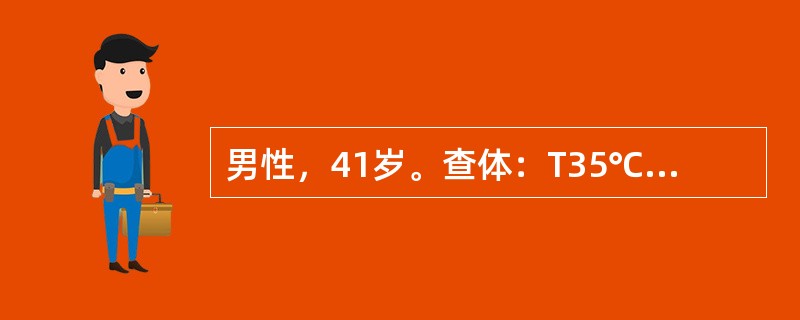 男性，41岁。查体：T35℃...